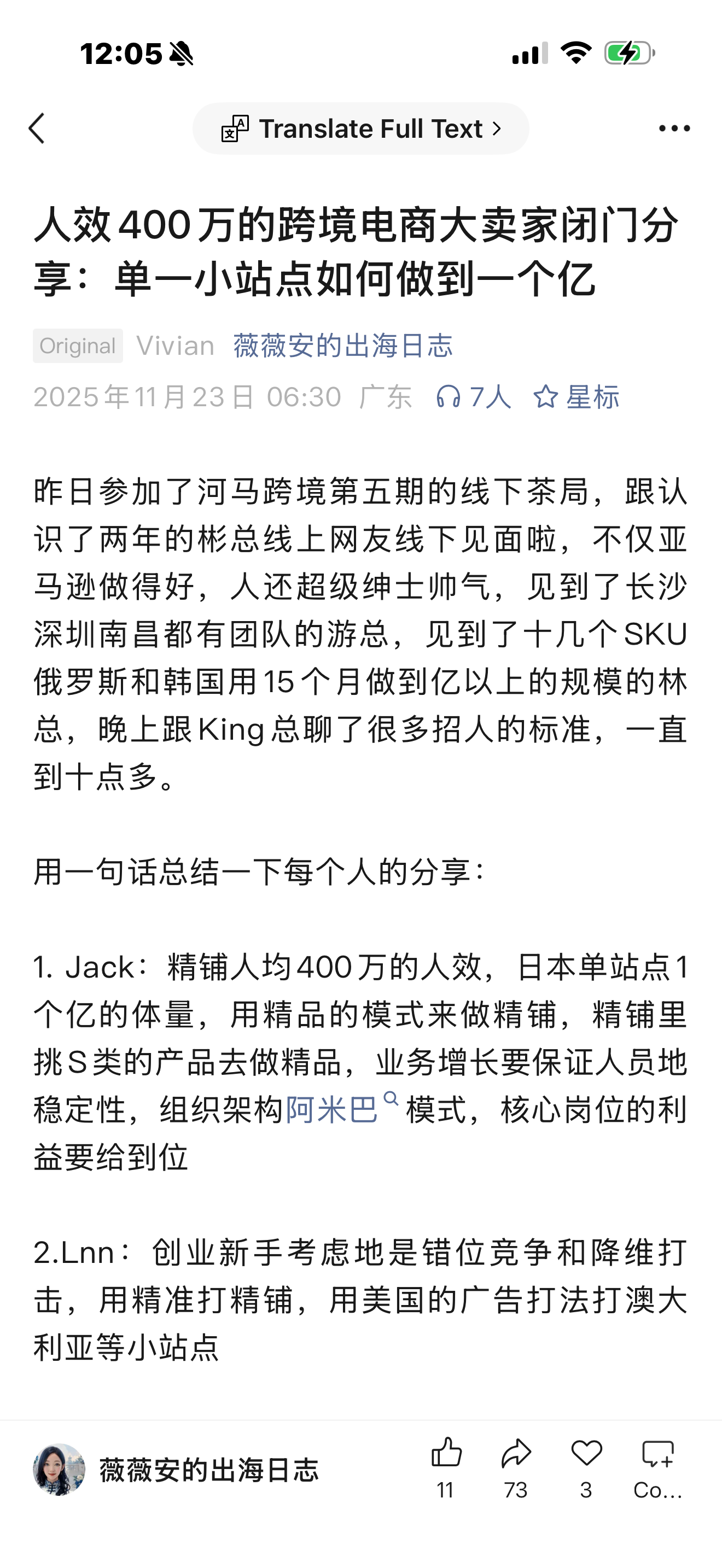 12:05

Translate Full Text >

人效400万的跨境电商大卖家闭门分享：单一小站点如何做到一个亿

Original Vivian 薇薇安的出海日志

2025年11月23日 06:30 广东 7人 星标

昨日参加了河马跨境第五期的线下茶局，跟认识了两年的彬总线上网友线下见面啦，不仅亚马逊做得好，人还超级绅士帅气，见到了长沙深圳南昌都有团队的游总，见到了十几个SKU俄罗斯和韩国用15个月做到亿以上的规模的林总，晚上跟King总聊了很多招人的标准，一直到十点多。

用一句话总结一下每个人的分享：

1. Jack：精铺人均400万的人效，日本单站点1个亿的体量，用精品的模式来做精铺，精铺里挑S类的产品去做精品，业务增长要保证人员地稳定性，组织架构阿米巴模式，核心岗位的利益要给到位

2.Lnn：创业新手考虑地是错位竞争和降维打击，用精准打精铺，用美国的广告打法打澳大利亚等小站点

薇薇安的出海日志

11 73 3 Co...